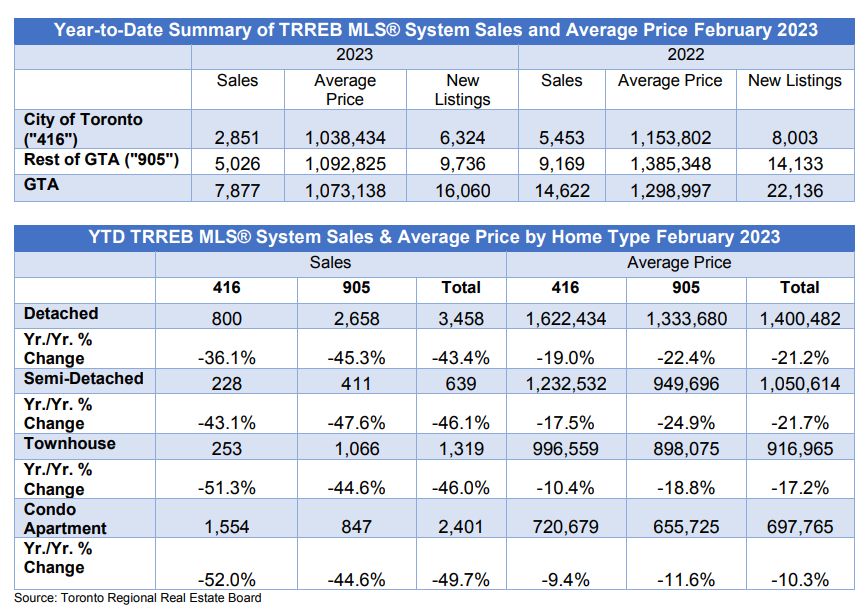 Year-to-Date Summary of TRREB MLS® System Sales and Average Price February 2023

| | 2023 | | | 2022 | | |
|---|---|---|---|---|---|---|
| | Sales | Average Price | New Listings | Sales | Average Price | New Listings |
| City of Toronto ("416") | 2,851 | 1,038,434 | 6,324 | 5,453 | 1,153,802 | 8,003 |
| Rest of GTA ("905") | 5,026 | 1,092,825 | 9,736 | 9,169 | 1,385,348 | 14,133 |
| GTA | 7,877 | 1,073,138 | 16,060 | 14,622 | 1,298,997 | 22,136 |

YTD TRREB MLS® System Sales & Average Price by Home Type February 2023

| | Sales | | | Average Price | | |
|---|---|---|---|---|---|---|
| | 416 | 905 | Total | 416 | 905 | Total |
| Detached | 800 | 2,658 | 3,458 | 1,622,434 | 1,333,680 | 1,400,482 |
| Yr./Yr. % Change | -36.1% | -45.3% | -43.4% | -19.0% | -22.4% | -21.2% |
| Semi-Detached | 228 | 411 | 639 | 1,232,532 | 949,696 | 1,050,614 |
| Yr./Yr. % Change | -43.1% | -47.6% | -46.1% | -17.5% | -24.9% | -21.7% |
| Townhouse | 253 | 1,066 | 1,319 | 996,559 | 898,075 | 916,965 |
| Yr./Yr. % Change | -51.3% | -44.6% | -46.0% | -10.4% | -18.8% | -17.2% |
| Condo Apartment | 1,554 | 847 | 2,401 | 720,679 | 655,725 | 697,765 |
| Yr./Yr. % Change | -52.0% | -44.6% | -49.7% | -9.4% | -11.6% | -10.3% |

Source: Toronto Regional Real Estate Board